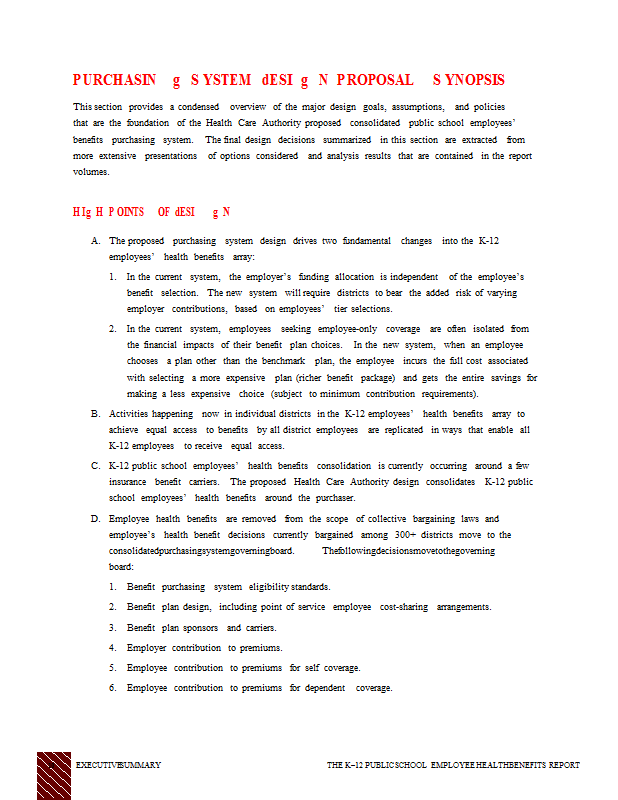 PURCHASIN g SYSTEM dESI g N PROPOSAL SYNOPSIS

This section provides a condensed overview of the major design goals, assumptions, and policies that are the foundation of the Health Care Authority proposed consolidated public school employees' benefits purchasing system. The final design decisions summarized in this section are extracted from more extensive presentations of options considered and analysis results that are contained in the report volumes.

HIg H POINTS OF dESI g N

A. The proposed purchasing system design drives two fundamental changes into the K-12 employees' health benefits array:

1. In the current system, the employer's funding allocation is independent of the employee's benefit selection. The new system will require districts to bear the added risk of varying employer contributions, based on employees' tier selections.

2. In the current system, employees seeking employee-only coverage are often isolated from the financial impacts of their benefit plan choices. In the new system, when an employee chooses a plan other than the benchmark plan, the employee incurs the full cost associated with selecting a more expensive plan (richer benefit package) and gets the entire savings for making a less expensive choice (subject to minimum contribution requirements).

B. Activities happening now in individual districts in the K-12 employees' health benefits array to achieve equal access to benefits by all district employees are replicated in ways that enable all K-12 employees to receive equal access.

C. K-12 public school employees' health benefits consolidation is currently occurring around a few insurance benefit carriers. The proposed Health Care Authority design consolidates K-12 public school employees' health benefits around the purchaser.

D. Employee health benefits are removed from the scope of collective bargaining laws and employee's health benefit decisions currently bargained among 300+ districts move to the consolidatedpurchasingsystemgoverningboard. Thefollowingdecisionsmovetothegoverning board:

1. Benefit purchasing system eligibility standards.

2. Benefit plan design, including point of service employee cost-sharing arrangements.

3. Benefit plan sponsors and carriers.

4. Employer contribution to premiums.

5. Employee contribution to premiums for self coverage.

6. Employee contribution to premiums for dependent coverage.

EXECUTIVESUMMARY

THE K–12 PUBLICSCHOOL EMPLOYEE HEALTHBENEFITS REPORT